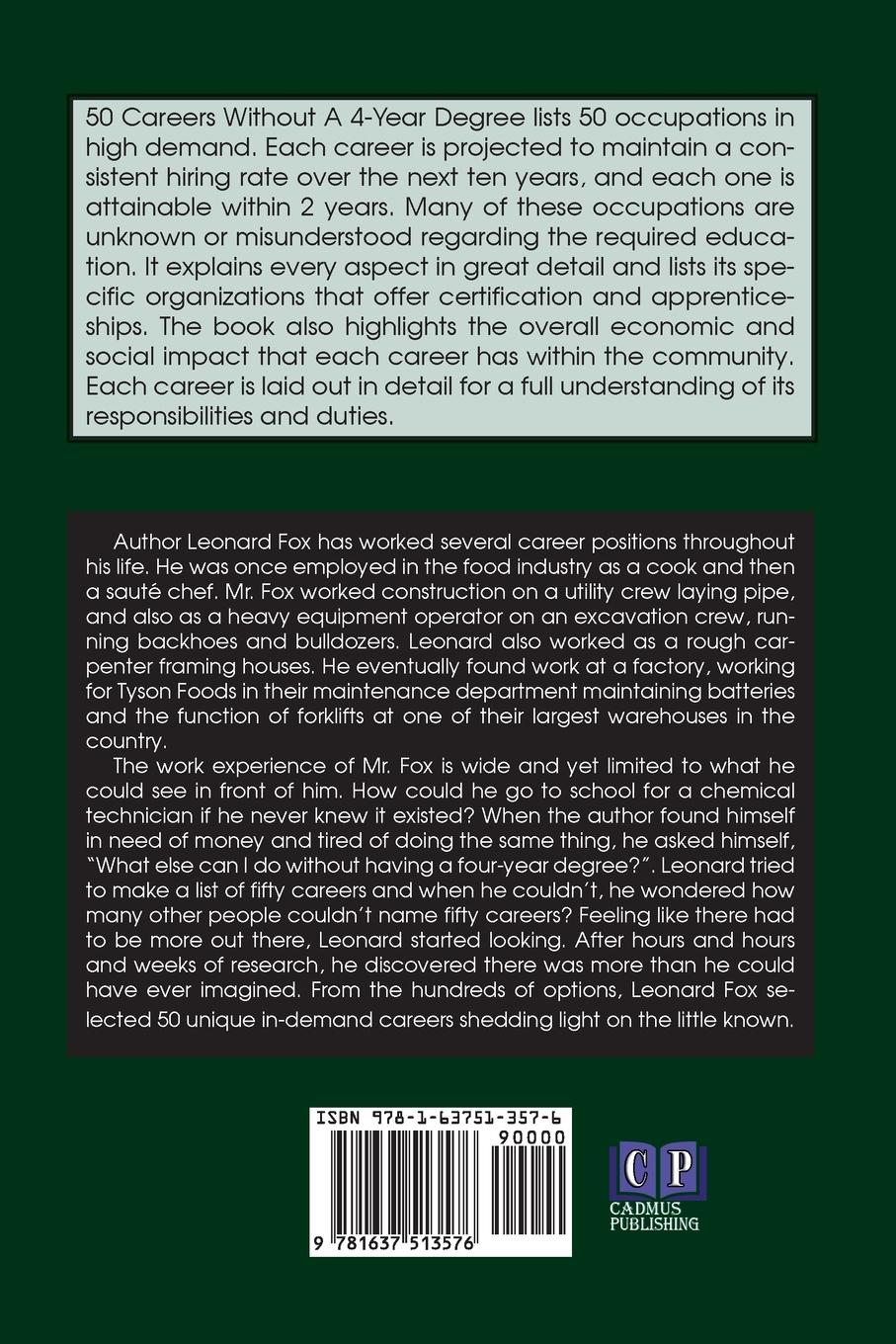 50 Careers Without A 4-Year Degree lists 50 occupations in high demand. Each career is projected to maintain a consistent hiring rate over the next ten years, and each one is attainable within 2 years. Many of these occupations are unknown or misunderstood regarding the required education. It explains every aspect in great detail and lists its specific organizations that offer certification and apprenticeships. The book also highlights the overall economic and social impact that each career has within the community. Each career is laid out in detail for a full understanding of its responsibilities and duties.

Author Leonard Fox has worked several career positions throughout his life. He was once employed in the food industry as a cook and then a sauté chef. Mr. Fox worked construction on a utility crew laying pipe, and also as a heavy equipment operator on an excavation crew, running backhoes and bulldozers. Leonard also worked as a rough carpenter framing houses. He eventually found work at a factory, working for Tyson Foods in their maintenance department maintaining batteries and the function of forklifts at one of their largest warehouses in the country.

The work experience of Mr. Fox is wide and yet limited to what he could see in front of him. How could he go to school for a chemical technician if he never knew it existed? When the author found himself in need of money and tired of doing the same thing, he asked himself, "What else can I do without having a four-year degree?". Leonard tried to make a list of fifty careers and when he couldn't, he wondered how many other people couldn't name fifty careers? Feeling like there had to be more out there, Leonard started looking. After hours and hours and weeks of research, he discovered there was more than he could have ever imagined. From the hundreds of options, Leonard Fox selected 50 unique in-demand careers shedding light on the little known.

ISBN 978-1-63751-357-6

90000

9 781637 513576

CP
CADMUS PUBLISHING